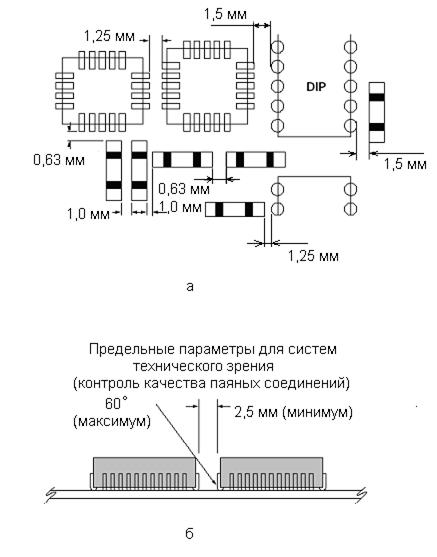 1,5 мм

1,25 мм

DIP

0,63 мм

1,5 мм

0,63 мм

1,0 мм

1,0 мм

1,25 мм

а

Предельные параметры для систем технического зрения (контроль качества паяных соединений)

60°
(максимум)

2,5 мм (минимум)

б